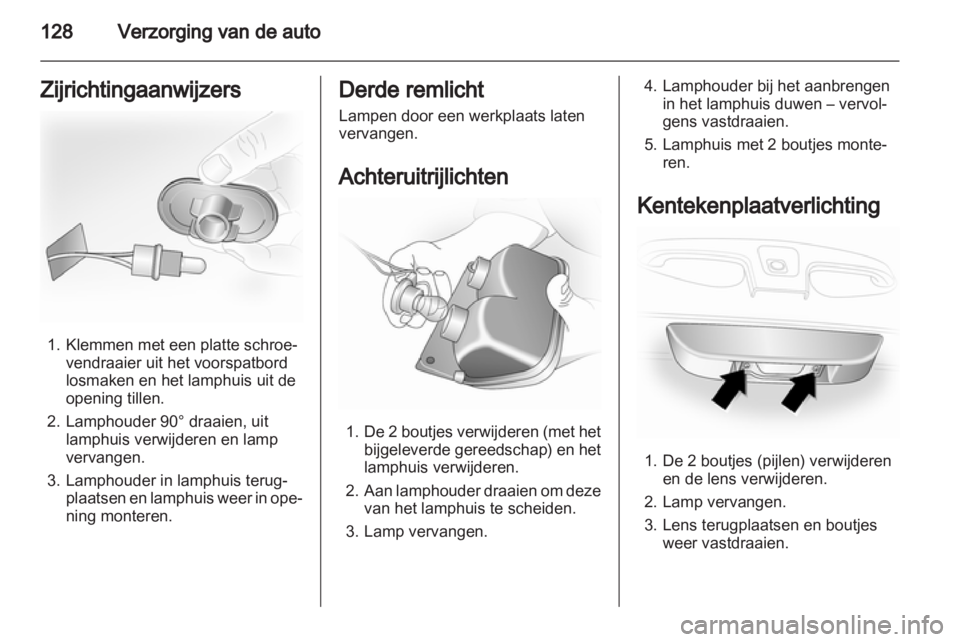 128 Verzorging van de auto

Zijrichtingaanwijzers

1. Klemmen met een platte schroevendraaier uit het voorspatbord losmaken en het lamphuis uit de opening tillen.
2. Lamphouder 90° draaien, uit lamphuis verwijderen en lamp vervangen.
3. Lamphouder in lamphuis terugplaatsen en lamphuis weer in opening monteren.

Derde remlicht

Lampen door een werkplaats laten vervangen.

Achteruitrijlichten

1. De 2 boutjes verwijderen (met het bijgeleverde gereedschap) en het lamphuis verwijderen.
2. Aan lamphouder draaien om deze van het lamphuis te scheiden.
3. Lamp vervangen.
4. Lamphouder bij het aanbrengen in het lamphuis duwen – vervolgens vastdraaien.
5. Lamphuis met 2 boutjes monteren.

Kentekenplaatverlichting

1. De 2 boutjes (pijlen) verwijderen en de lens verwijderen.
2. Lamp vervangen.
3. Lens terugplaatsen en boutjes weer vastdraaien.

carmanualsonline.info